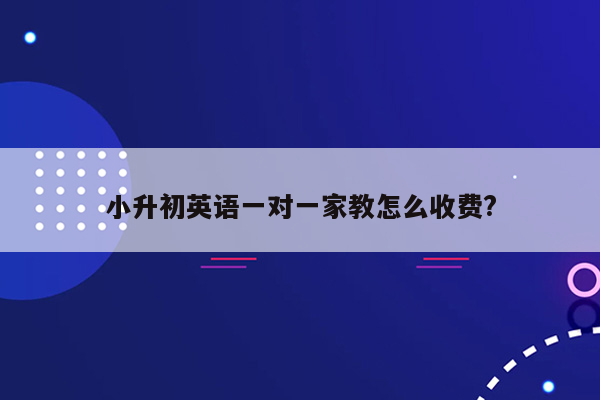 小升初英语一对一家教怎么收费?